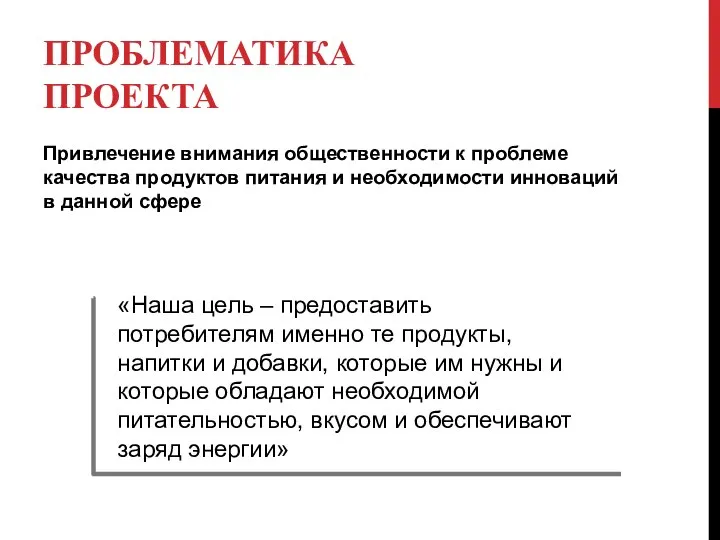 ПРОБЛЕМАТИКА ПРОЕКТА

Привлечение внимания общественности к проблеме качества продуктов питания и необходимости инноваций в данной сфере

«Наша цель – предоставить потребителям именно те продукты, напитки и добавки, которые им нужны и которые обладают необходимой питательностью, вкусом и обеспечивают заряд энергии»